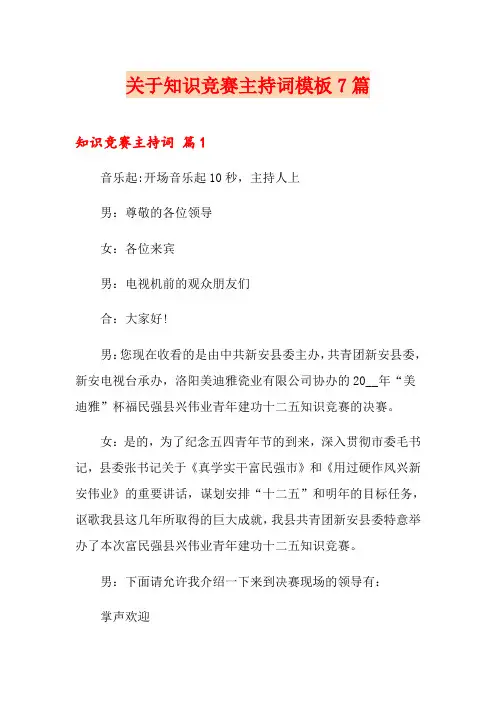 关于知识竞赛主持词模板7篇

知识竞赛主持词 篇1

音乐起:开场音乐起10秒，主持人上

男：尊敬的各位领导

女：各位来宾

男：电视机前的观众朋友们

合：大家好!

男:您现在收看的是由中共新安县委主办，共青团新安县委，新安电视台承办，洛阳美迪雅瓷业有限公司协办的20__年“美迪雅”杯福民强县兴伟业青年建功十二五知识竞赛的决赛。

女：是的，为了纪念五四青年节的到来，深入贯彻市委毛书记，县委张书记关于《真学实干富民强市》和《用过硬作风兴新安伟业》的重要讲话，谋划安排“十二五”和明年的目标任务，讴歌我县这几年所取得的巨大成就，我县共青团新安县委特意举办了本次富民强县兴伟业青年建功十二五知识竞赛。

男：下面请允许我介绍一下来到决赛现场的领导有：

掌声欢迎